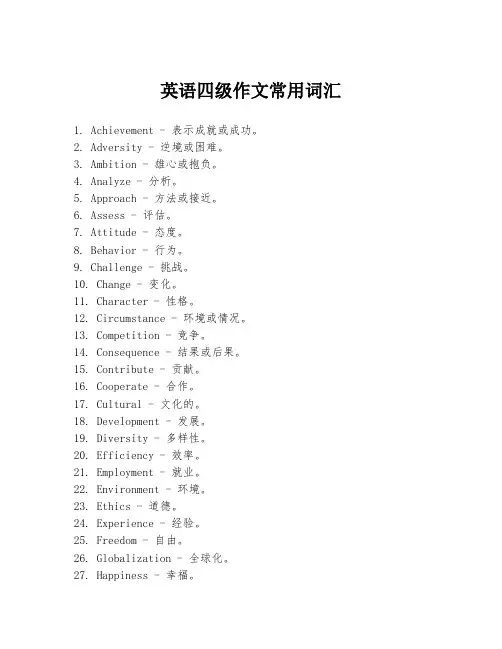 英语四级作文常用词汇

1. Achievement - 表示成就或成功。
2. Adversity - 逆境或困难。
3. Ambition - 雄心或抱负。
4. Analyze - 分析。
5. Approach - 方法或接近。
6. Assess - 评估。
7. Attitude - 态度。
8. Behavior - 行为。
9. Challenge - 挑战。
10. Change - 变化。
11. Character - 性格。
12. Circumstance - 环境或情况。
13. Competition - 竞争。
14. Consequence - 结果或后果。
15. Contribute - 贡献。
16. Cooperate - 合作。
17. Cultural - 文化的。
18. Development - 发展。
19. Diversity - 多样性。
20. Efficiency - 效率。
21. Employment - 就业。
22. Environment - 环境。
23. Ethics - 道德。
24. Experience - 经验。
25. Freedom - 自由。
26. Globalization - 全球化。
27. Happiness - 幸福。